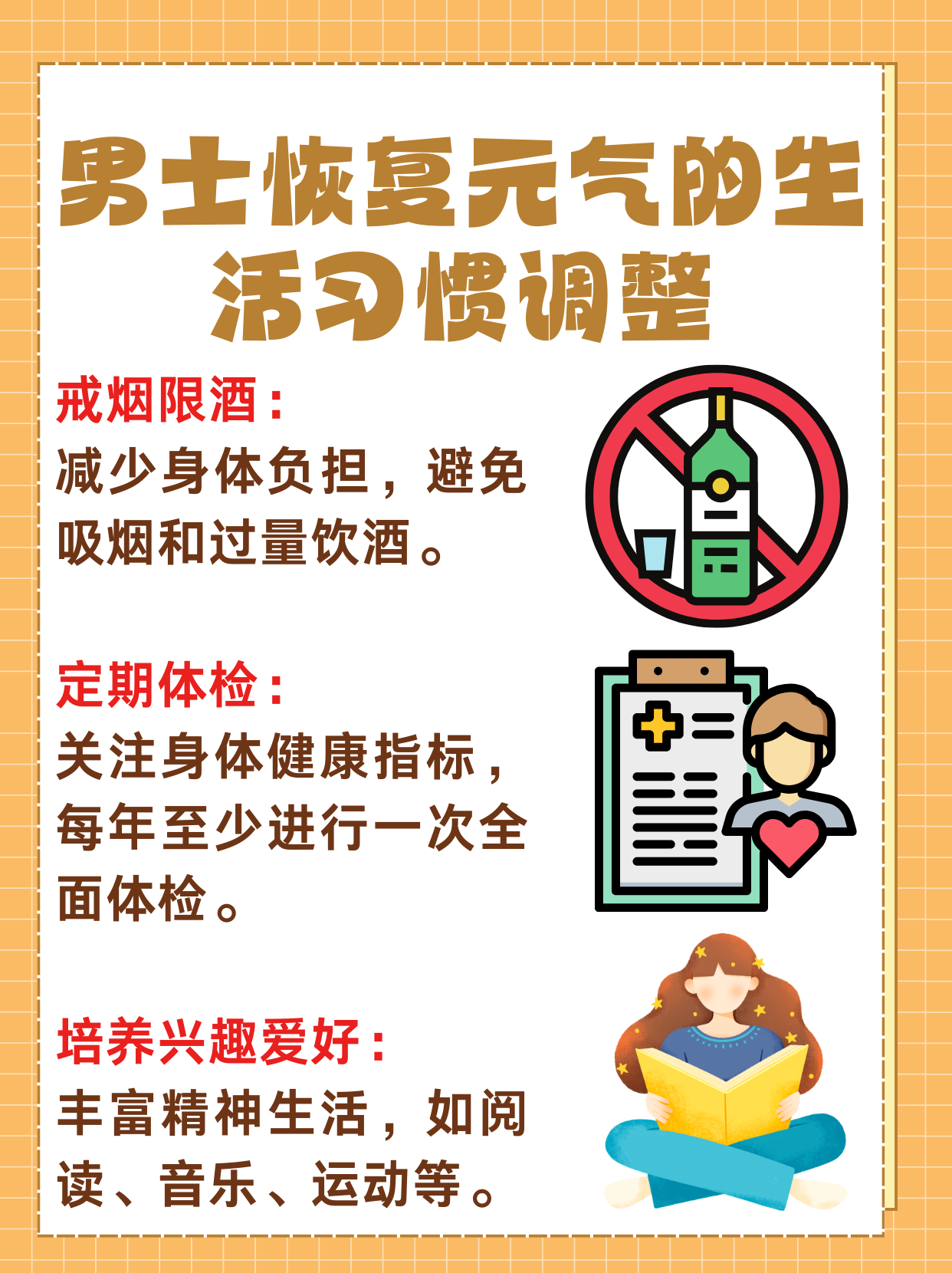 男士恢复元气的生活习惯调整

戒烟限酒：
减少身体负担，避免吸烟和过量饮酒。

定期体检：
关注身体健康指标，每年至少进行一次全面体检。

培养兴趣爱好：
丰富精神生活，如阅读、音乐、运动等。